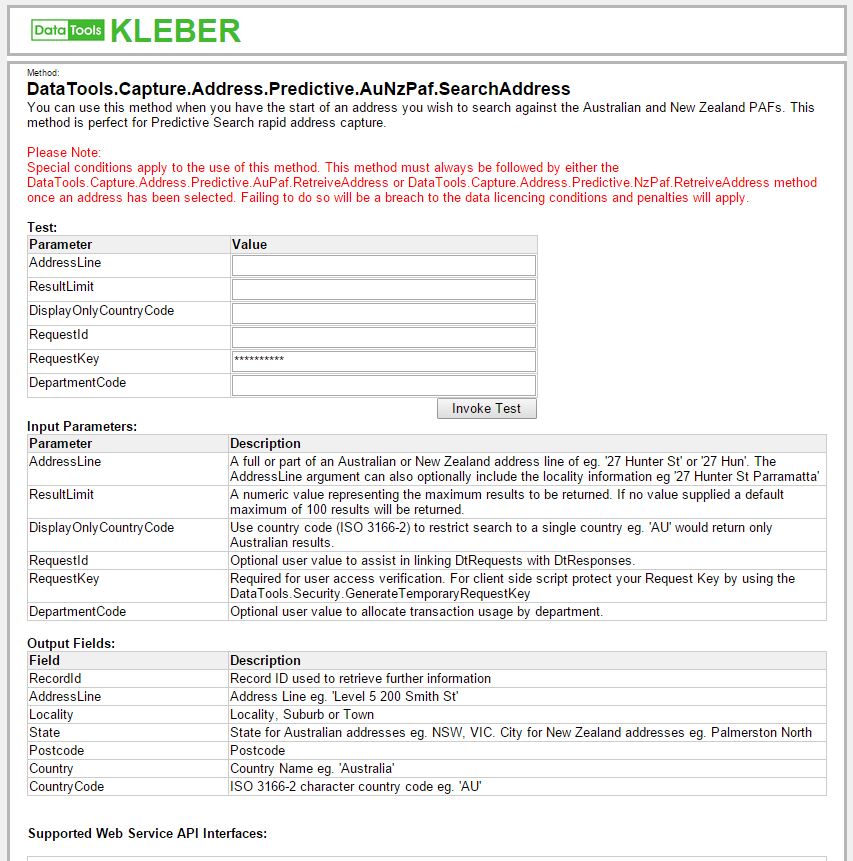 Data Tools KLEBER

Method:
DataTools.Capture.Address.Predictive.AuNzPaf.SearchAddress
You can use this method when you have the start of an address you wish to search against the Australian and New Zealand PAFs. This method is perfect for Predictive Search rapid address capture.

Please Note:
Special conditions apply to the use of this method. This method must always be followed by either the DataTools.Capture.Address.Predictive.AuPaf.RetreiveAddress or DataTools.Capture.Address.Predictive.NzPaf.RetreiveAddress method once an address has been selected. Failing to do so will be a breach to the data licencing conditions and penalties will apply.

Test:

| Parameter | Value |
|---|---|
| AddressLine | |
| ResultLimit | |
| DisplayOnlyCountryCode | |
| RequestId | |
| RequestKey | ********** |
| DepartmentCode | |

Invoke Test

Input Parameters:

| Parameter | Description |
|---|---|
| AddressLine | A full or part of an Australian or New Zealand address line of eg. '27 Hunter St' or '27 Hun'. The AddressLine argument can also optionally include the locality information eg '27 Hunter St Parramatta' |
| ResultLimit | A numeric value representing the maximum results to be returned. If no value supplied a default maximum of 100 results will be returned. |
| DisplayOnlyCountryCode | Use country code (ISO 3166-2) to restrict search to a single country eg. 'AU' would return only Australian results. |
| RequestId | Optional user value to assist in linking DtRequests with DtResponses. |
| RequestKey | Required for user access verification. For client side script protect your Request Key by using the DataTools.Security.GenerateTemporaryRequestKey |
| DepartmentCode | Optional user value to allocate transaction usage by department. |

Output Fields:

| Field | Description |
|---|---|
| RecordId | Record ID used to retrieve further information |
| AddressLine | Address Line eg. 'Level 5 200 Smith St' |
| Locality | Locality, Suburb or Town |
| State | State for Australian addresses eg. NSW, VIC. City for New Zealand addresses eg. Palmerston North |
| Postcode | Postcode |
| Country | Country Name eg. 'Australia' |
| CountryCode | ISO 3166-2 character country code eg. 'AU' |

Supported Web Service API Interfaces: